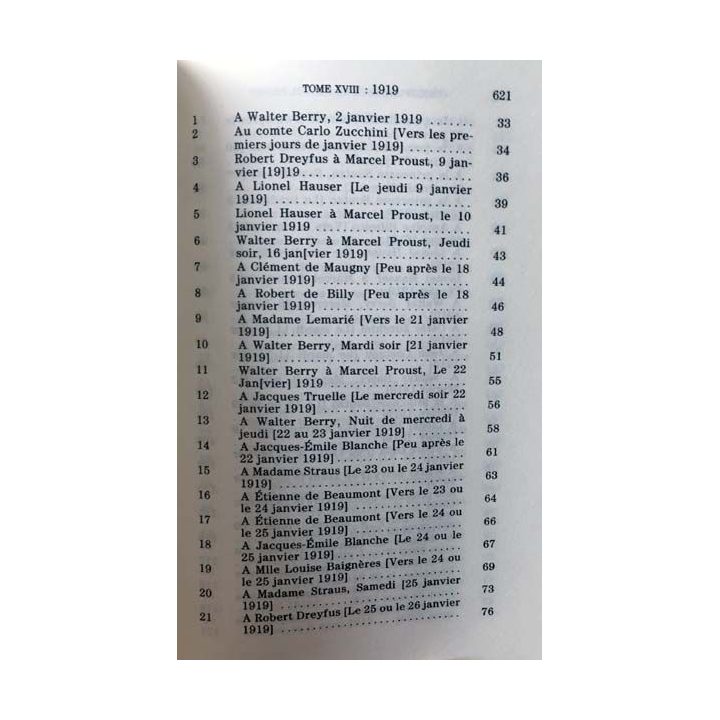 TOME XVIII : 1919 621

1 A Walter Berry, 2 janvier 1919 ....... 33
2 Au comte Carlo Zucchini [Vers les premiers jours de janvier 1919] ......... 34
3 Robert Dreyfus à Marcel Proust, 9 janvier [19]19 ......... 36
4 A Lionel Hauser [Le jeudi 9 janvier 1919] ......... 39
5 Lionel Hauser à Marcel Proust, le 10 janvier 1919 ......... 41
6 Walter Berry à Marcel Proust, Jeudi soir, 16 jan[vier 1919] ......... 43
7 A Clément de Maugny [Peu après le 18 janvier 1919] ......... 44
8 A Robert de Billy [Peu après le 18 janvier 1919] ......... 46
9 A Madame Lemarié [Vers le 21 janvier 1919] ......... 48
10 A Walter Berry, Mardi soir [21 janvier 1919] ......... 51
11 Walter Berry à Marcel Proust, Le 22 Jan[vier] 1919 ......... 55
12 A Jacques Truelle [Le mercredi soir 22 janvier 1919] ......... 56
13 A Walter Berry, Nuit de mercredi à jeudi [22 au 23 janvier 1919] ......... 58
14 A Jacques-Émile Blanche [Peu après le 22 janvier 1919] ......... 61
15 A Madame Straus [Le 23 ou le 24 janvier 1919] ......... 63
16 A Étienne de Beaumont [Vers le 23 ou le 24 janvier 1919] ......... 64
17 A Étienne de Beaumont [Vers le 24 ou le 25 janvier 1919] ......... 66
18 A Jacques-Émile Blanche [Le 24 ou le 25 janvier 1919] ......... 67
19 A Mlle Louise Baignères [Vers le 24 ou le 25 janvier 1919] ......... 69
20 A Madame Straus, Samedi [25 janvier 1919] ......... 73
21 A Robert Dreyfus [Le 25 ou le 26 janvier 1919] ......... 76